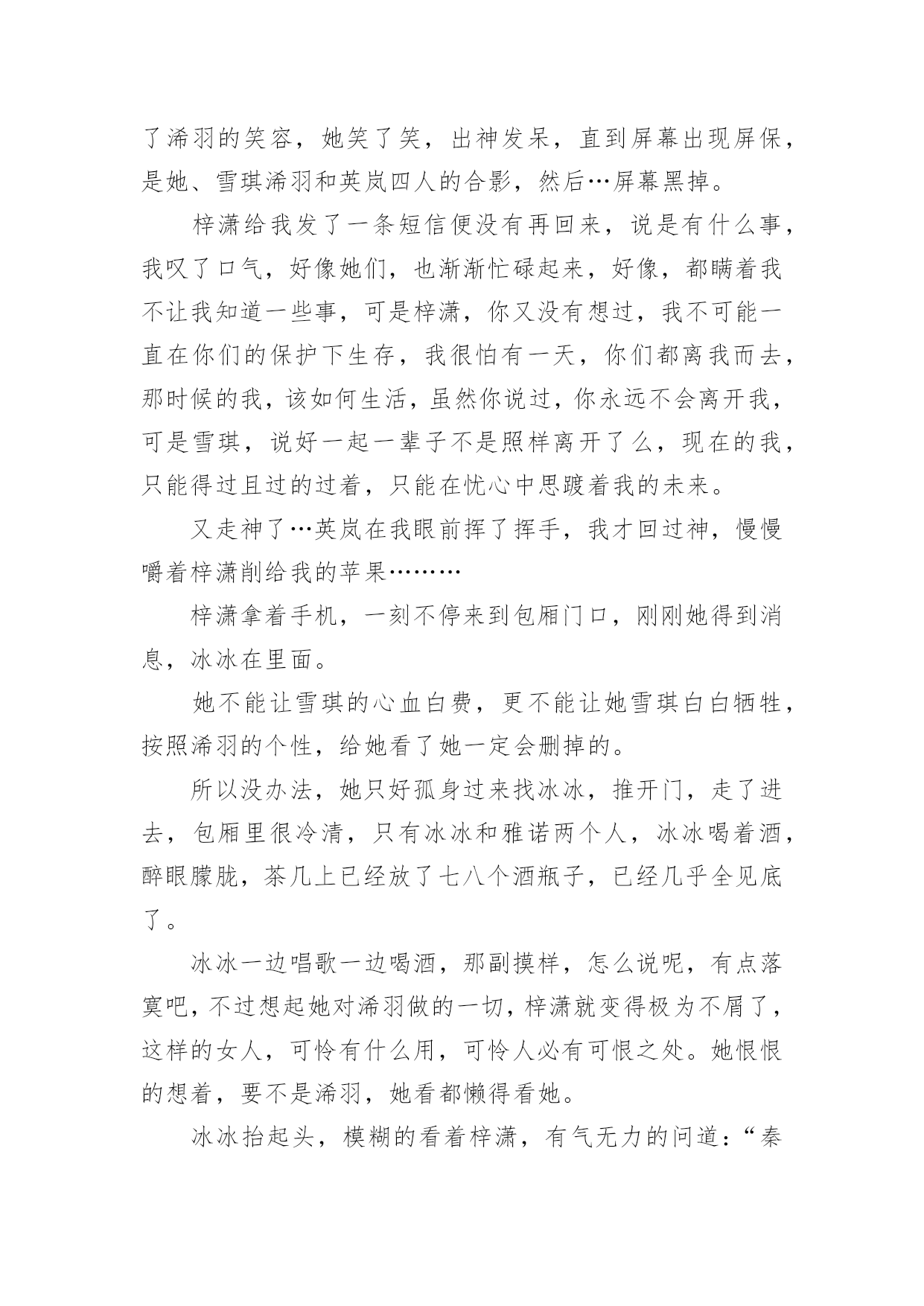 了浠羽的笑容，她笑了笑，出神发呆，直到屏幕出现屏保，是她、雪琪浠羽和英岚四人的合影，然后…屏幕黑掉。

梓潇给我发了一条短信便没有再回来，说是有什么事，我叹了口气，好像她们，也渐渐忙碌起来，好像，都瞒着我不让我知道一些事，可是梓潇，你又没有想过，我不可能一直在你们的保护下生存，我很怕有一天，你们都离我而去，那时候的我，该如何生活，虽然你说过，你永远不会离开我，可是雪琪，说好一起一辈子不是照样离开了么，现在的我，只能得过且过的过着，只能在忧心中思踱着我的未来。

又走神了…英岚在我眼前挥了挥手，我才回过神，慢慢嚼着梓潇削给我的苹果………

梓潇拿着手机，一刻不停来到包厢门口，刚刚她得到消息，冰冰在里面。

她不能让雪琪的心血白费，更不能让她雪琪白白牺牲，按照浠羽的个性，给她看了她一定会删掉的。

所以没办法，她只好孤身过来找冰冰，推开门，走了进去，包厢里很冷清，只有冰冰和雅诺两个人，冰冰喝着酒，醉眼朦胧，茶几上已经放了七八个酒瓶子，已经几乎全见底了。

冰冰一边唱歌一边喝酒，那副摸样，怎么说呢，有点落寞吧，不过想起她对浠羽做的一切，梓潇就变得极为不屑了，这样的女人，可怜有什么用，可怜人必有可恨之处。她恨恨的想着，要不是浠羽，她看都懒得看她。

冰冰抬起头，模糊的看着梓潇，有气无力的问道：“秦